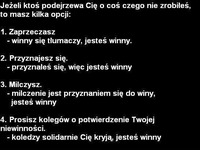 Jeżeli ktoś podejrzewa Cię o coś czego nie zrobiłeś, to masz kilka opcji:

1. Zaprzeczasz
- winny się tłumaczy, jesteś winny.

2. Przyznajesz się.
- przyznałeś się, więc jesteś winny

3. Milczysz.
- milczenie jest przyznaniem się do winy, jesteś winny

4. Prosisz kolegów o potwierdzenie Twojej niewinności.
- koledzy solidarnie Cię kryją, jesteś winny